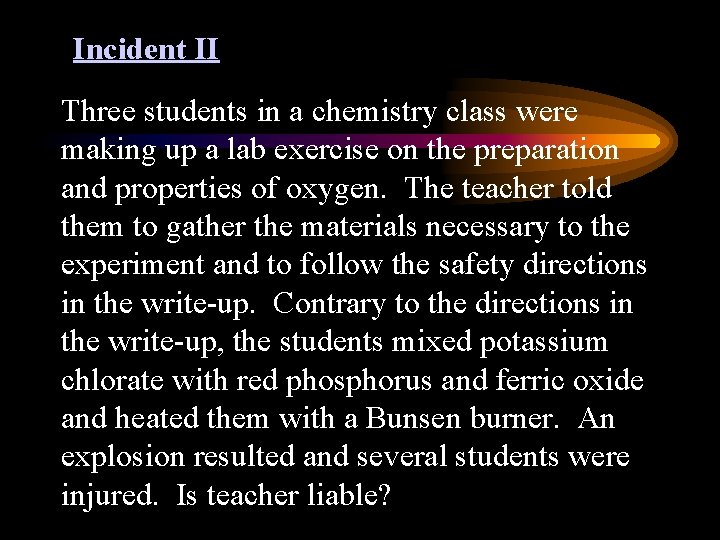 Incident II

Three students in a chemistry class were making up a lab exercise on the preparation and properties of oxygen. The teacher told them to gather the materials necessary to the experiment and to follow the safety directions in the write-up. Contrary to the directions in the write-up, the students mixed potassium chlorate with red phosphorus and ferric oxide and heated them with a Bunsen burner. An explosion resulted and several students were injured. Is teacher liable?